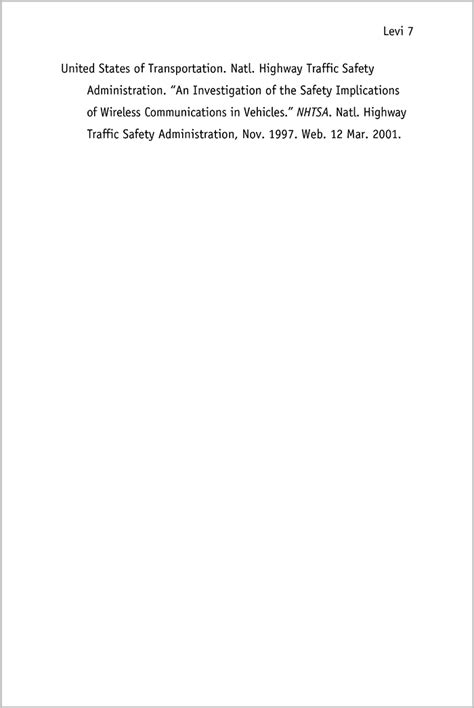 Levi 7

United States of Transportation. Natl. Highway Traffic Safety Administration. "An Investigation of the Safety Implications of Wireless Communications in Vehicles." NHTSA. Natl. Highway Traffic Safety Administration, Nov. 1997. Web. 12 Mar. 2001.